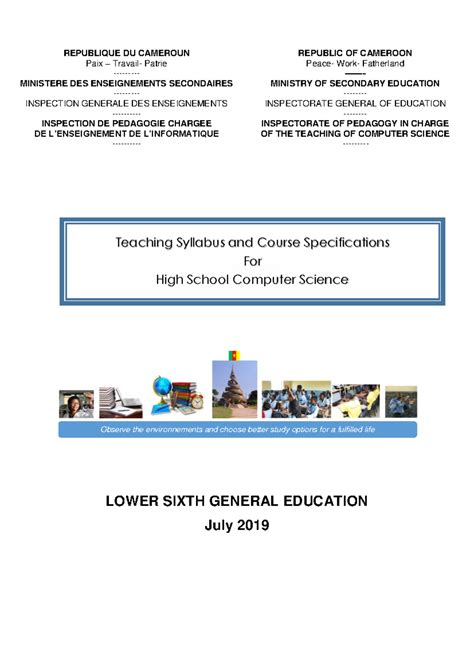 REPUBLIQUE DU CAMEROUN
Paix – Travail- Patrie
---------
MINISTERE DES ENSEIGNEMENTS SECONDAIRES
---------
INSPECTION GENERALE DES ENSEIGNEMENTS
---------
INSPECTION DE PEDAGOGIE CHARGEE DE L'ENSEIGNEMENT DE L'INFORMATIQUE
---------

REPUBLIC OF CAMEROON
Peace- Work- Fatherland
---------
MINISTRY OF SECONDARY EDUCATION
---------
INSPECTORATE GENERAL OF EDUCATION
---------
INSPECTORATE OF PEDAGOGY IN CHARGE OF THE TEACHING OF COMPUTER SCIENCE
---------

Teaching Syllabus and Course Specifications
For
High School Computer Science

Observe the environnements and choose better study options for a fulfilled life

LOWER SIXTH GENERAL EDUCATION
July 2019